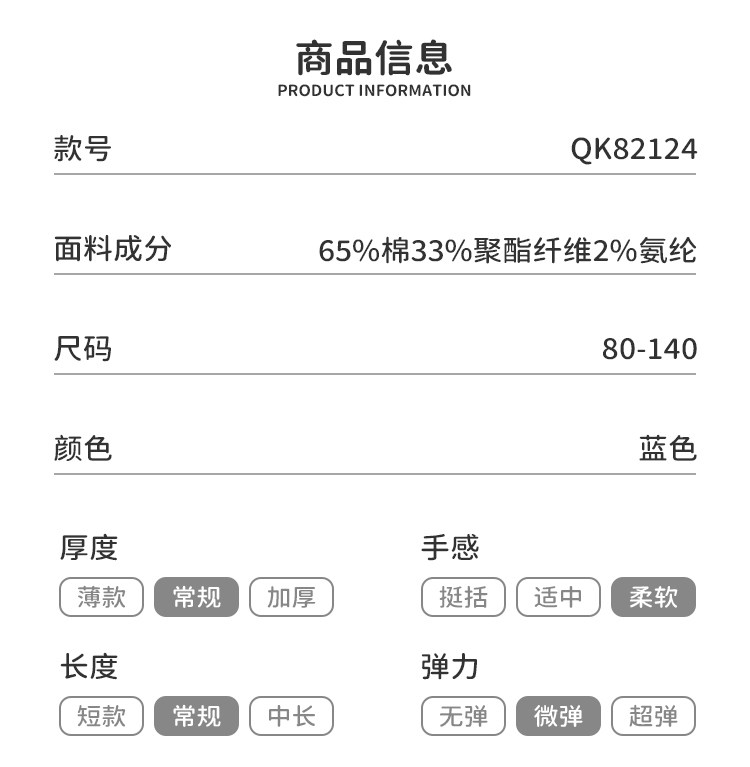 商品信息
PRODUCT INFORMATION

款号 QK82124

面料成分 65%棉33%聚酯纤维2%氨纶

尺码 80-140

颜色 蓝色

厚度
薄款 常规 加厚

长度
短款 常规 中长

手感
挺括 适中 柔软

弹力
无弹 微弹 超弹